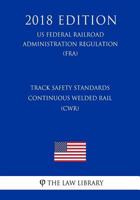 2018 EDITION

US FEDERAL RAILROAD ADMINISTRATION REGULATION (FRA)

TRACK SAFETY STANDARDS CONTINUOUS WELDED RAIL (CWR)

THE LAW LIBRARY